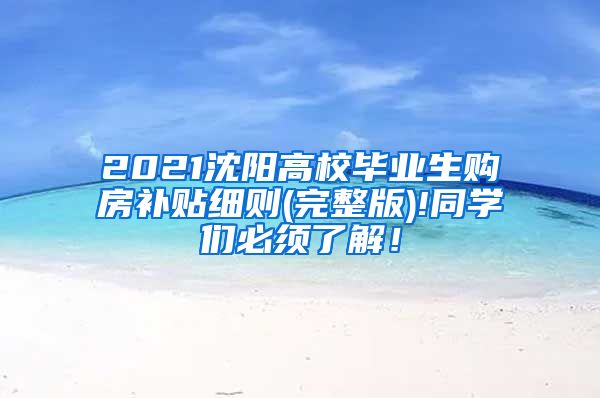 2021沈阳高校毕业生购房补贴细则(完整版)!同学们必须了解！